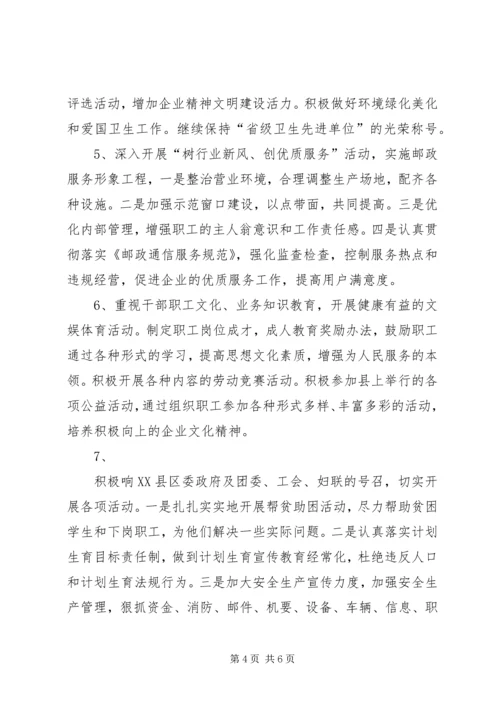 评选活动，增加企业精神文明建设活力。积极做好环境绿化美化和爱国卫生工作。继续保持“省级卫生先进单位”的光荣称号。

5、深入开展“树行业新风、创优质服务”活动，实施邮政服务形象工程，一是整治营业环境，合理调整生产场地，配齐各种设施。二是加强示范窗口建设，以点带面，共同提高。三是优化内部管理，增强职工的主人翁意识和工作责任感。四是认真贯彻落实《邮政通信服务规范》，强化监查检查，控制服务热点和违规经营，促进企业的优质服务工作，提高用户满意度。

6、重视干部职工文化、业务知识教育，开展健康有益的文娱体育活动。制定职工岗位成才，成人教育奖励办法，鼓励职工通过各种形式的学习，提高思想文化素质，增强为人民服务的本领。积极开展各种内容的劳动竞赛活动。积极参加县上举行的各项公益活动，通过组织职工参加各种形式多样、丰富多彩的活动，培养积极向上的企业文化精神。

7、

积极响XX县区委政府及团委、工会、妇联的号召，切实开展各项活动。一是扎扎实实地开展帮贫助困活动，尽力帮助贫困学生和下岗职工，为他们解决一些实际问题。二是认真落实计划生育目标责任制，做到计划生育宣传教育经常化，杜绝违反人口和计划生育法规行为。三是加大安全生产宣传力度，加强安全生产管理，狠抓资金、消防、邮件、机要、设备、车辆、信息、职

第4页 共6页